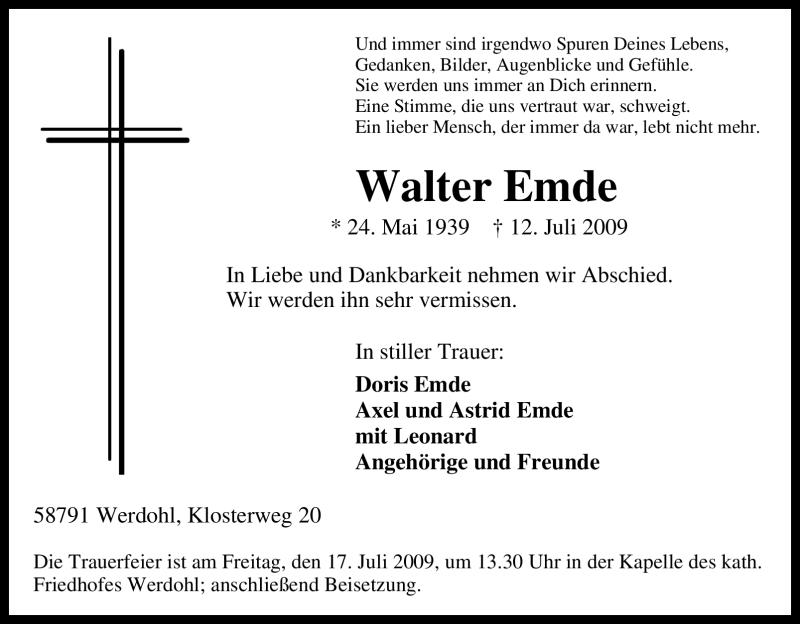 Und immer sind irgendwo Spuren Deines Lebens,
Gedanken, Bilder, Augenblicke und Gefühle.
Sie werden uns immer an Dich erinnern.
Eine Stimme, die uns vertraut war, schweigt.
Ein lieber Mensch, der immer da war, lebt nicht mehr.

Walter Emde

* 24. Mai 1939 † 12. Juli 2009

In Liebe und Dankbarkeit nehmen wir Abschied.
Wir werden ihn sehr vermissen.

In stiller Trauer:

Doris Emde
Axel und Astrid Emde
mit Leonard
Angehörige und Freunde

58791 Werdohl, Klosterweg 20

Die Trauerfeier ist am Freitag, den 17. Juli 2009, um 13.30 Uhr in der Kapelle des kath. Friedhofes Werdohl; anschließend Beisetzung.